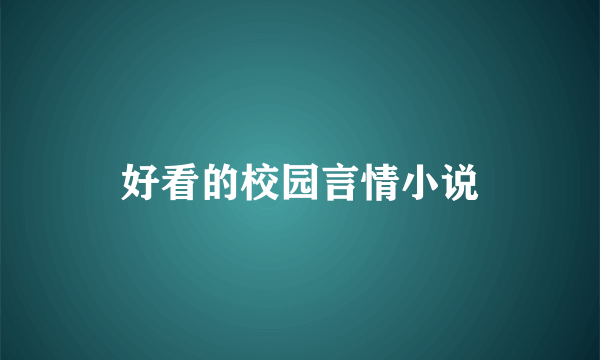 好看的校园言情小说